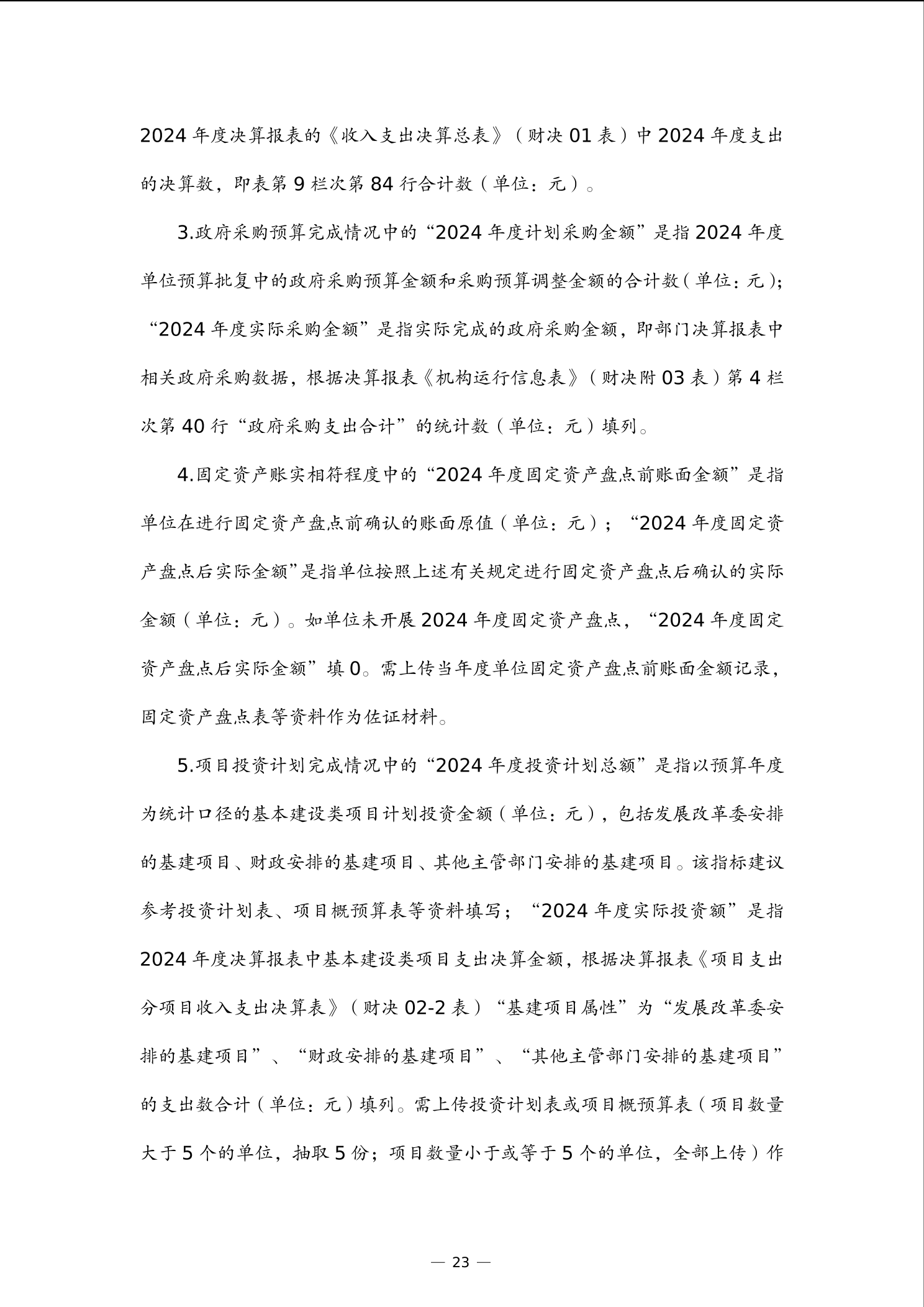 2024 年度决算报表的《收入支出决算总表》（财决 01 表）中 2024 年度支出的决算数，即表第 9 栏次第 84 行合计数（单位：元）。

3.政府采购预算完成情况中的“2024 年度计划采购金额”是指 2024 年度单位预算批复中的政府采购预算金额和采购预算调整金额的合计数（单位：元）；“2024 年度实际采购金额”是指实际完成的政府采购金额，即部门决算报表中相关政府采购数据，根据决算报表《机构运行信息表》（财决附 03 表）第 4 栏次第 40 行“政府采购支出合计”的统计数（单位：元）填列。

4.固定资产账实相符程度中的“2024 年度固定资产盘点前账面金额”是指单位在进行固定资产盘点前确认的账面原值（单位：元）；“2024 年度固定资产盘点后实际金额”是指单位按照上述有关规定进行固定资产盘点后确认的实际金额（单位：元）。如单位未开展 2024 年度固定资产盘点，“2024 年度固定资产盘点后实际金额”填 0。需上传当年度单位固定资产盘点前账面金额记录，固定资产盘点表等资料作为佐证材料。

5.项目投资计划完成情况中的“2024 年度投资计划总额”是指以预算年度为统计口径的基本建设类项目计划投资金额（单位：元），包括发展改革委安排的基建项目、财政安排的基建项目、其他主管部门安排的基建项目。该指标建议参考投资计划表、项目概预算表等资料填写；“2024 年度实际投资额”是指 2024 年度决算报表中基本建设类项目支出决算金额，根据决算报表《项目支出分项目收入支出决算表》（财决 02-2 表）“基建项目属性”为“发展改革委安排的基建项目”、“财政安排的基建项目”、“其他主管部门安排的基建项目”的支出数合计（单位：元）填列。需上传投资计划表或项目概预算表（项目数量大于 5 个的单位，抽取 5 份；项目数量小于或等于 5 个的单位，全部上传）作

— 23 —